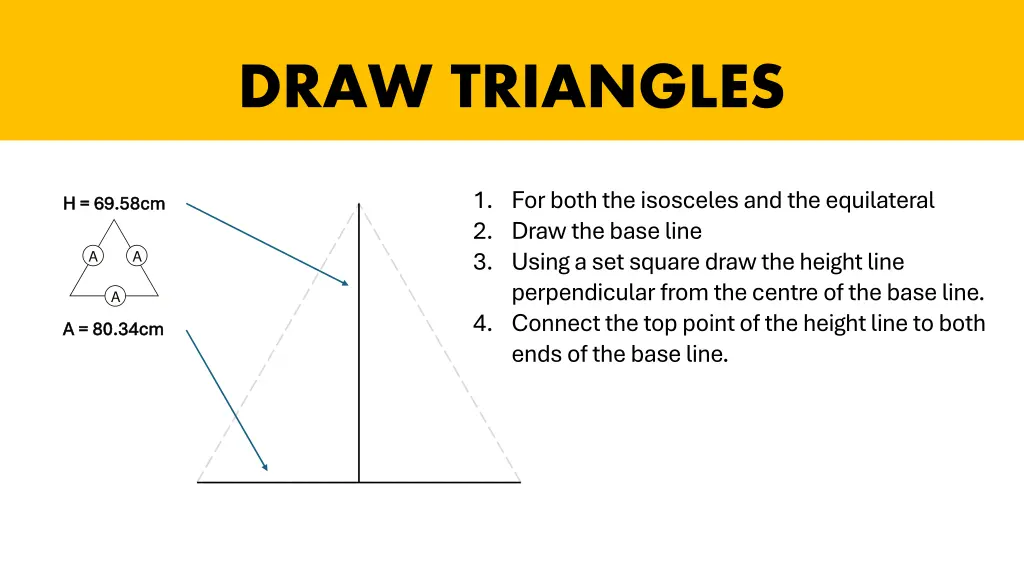 DRAW TRIANGLES

H = 69.58cm

A

A

A

A = 80.34cm

1. For both the isosceles and the equilateral
2. Draw the base line
3. Using a set square draw the height line perpendicular from the centre of the base line.
4. Connect the top point of the height line to both ends of the base line.